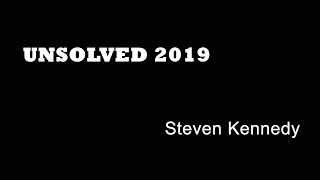 UNSOLVED 2019

Steven Kennedy